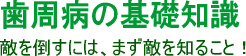 歯周病の基礎知識

敵を倒すには、まず敵を知ること！